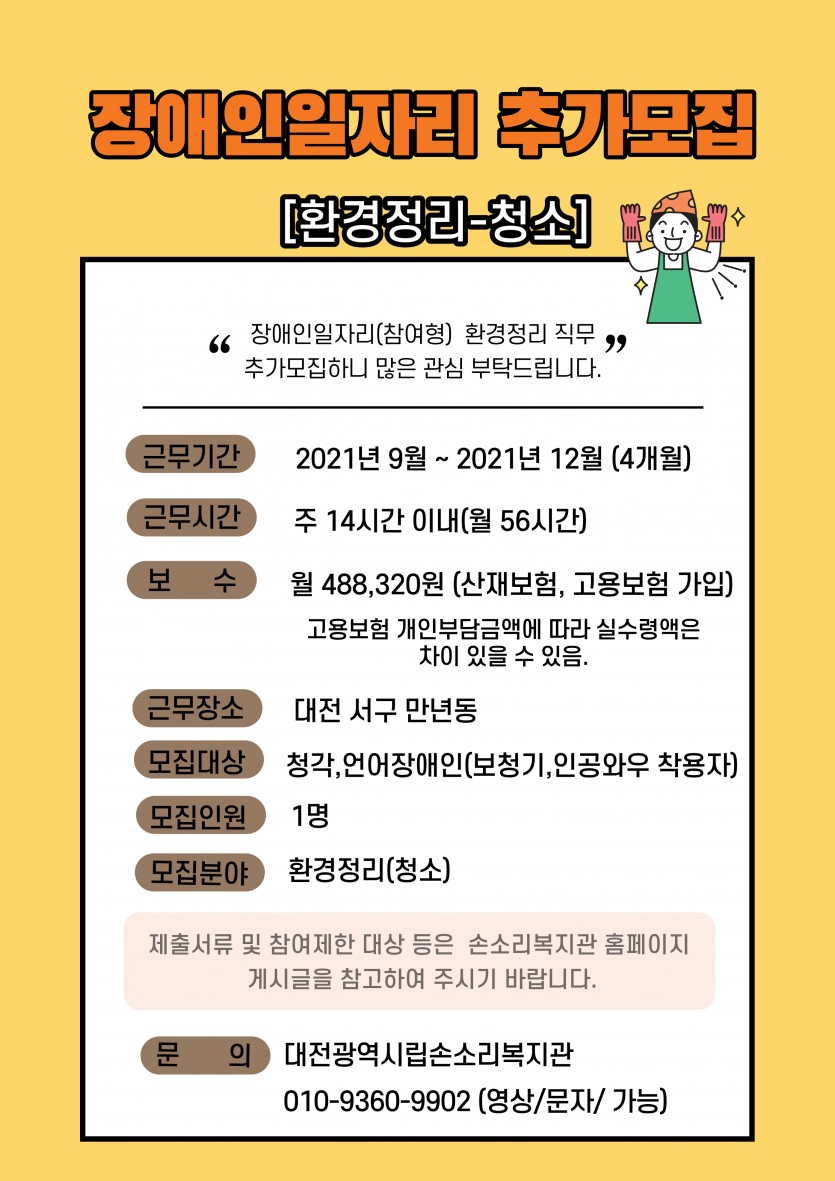 장애인일자리 추가모집

[환경정리-청소]

“ 장애인일자리(참여형) 환경정리 직무 추가모집하니 많은 관심 부탁드립니다. ”

근무기간 2021년 9월 ~ 2021년 12월 (4개월)

근무시간 주 14시간 이내(월 56시간)

보 수 월 488,320원 (산재보험, 고용보험 가입)

고용보험 개인부담금액에 따라 실수령액은 차이 있을 수 있음.

근무장소 대전 서구 만년동

모집대상 청각,언어장애인(보청기,인공와우 착용자)

모집인원 1명

모집분야 환경정리(청소)

제출서류 및 참여제한 대상 등은 손소리복지관 홈페이지 게시글을 참고하여 주시기 바랍니다.

문 의 대전광역시립손소리복지관
010-9360-9902 (영상/문자/ 가능)